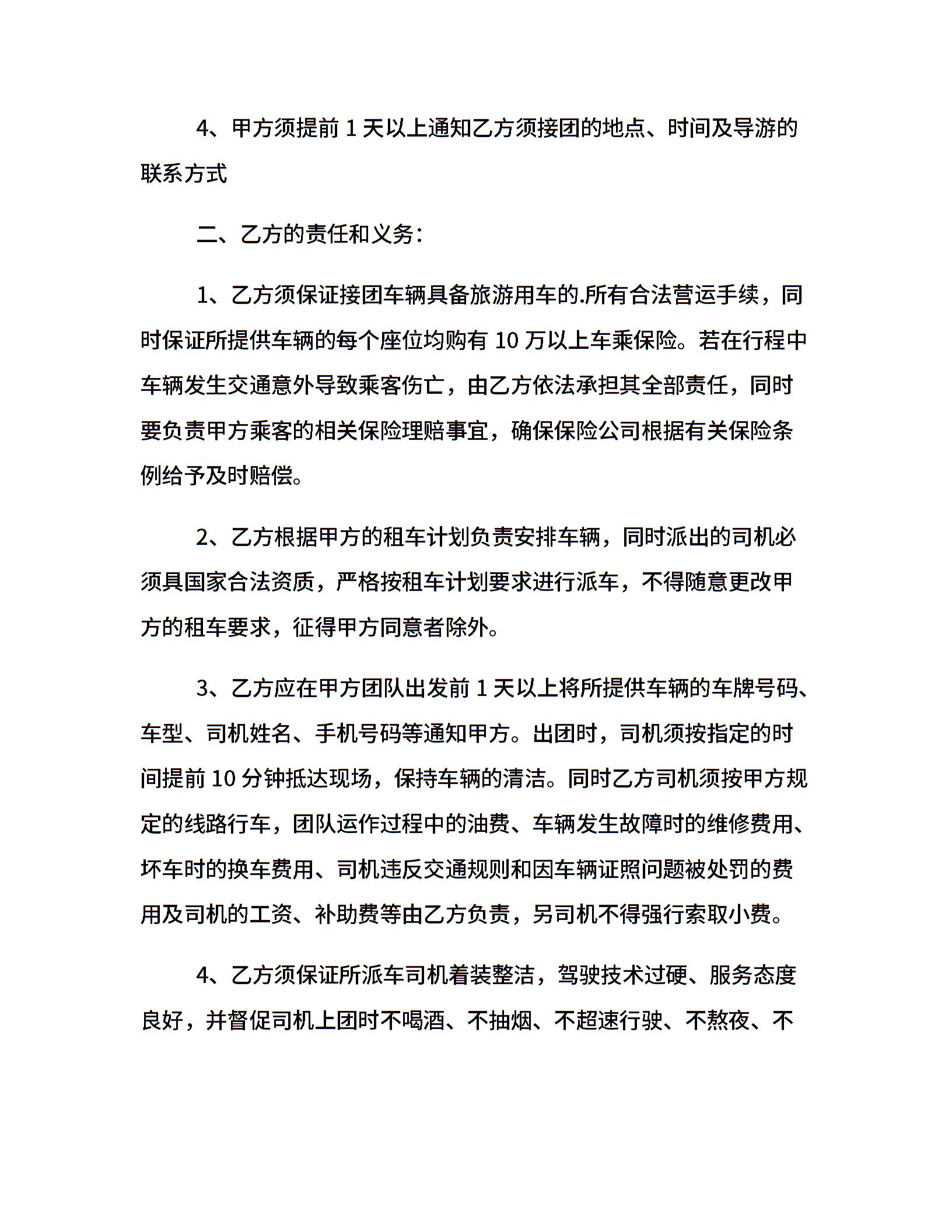 4、甲方须提前 1 天以上通知乙方须接团的地点、时间及导游的联系方式

二、乙方的责任和义务:

1、乙方须保证接团车辆具备旅游用车的.所有合法营运手续，同时保证所提供车辆的每个座位均购有 10 万以上车乘保险。若在行程中车辆发生交通意外导致乘客伤亡，由乙方依法承担其全部责任，同时要负责甲方乘客的相关保险理赔事宜，确保保险公司根据有关保险条例给予及时赔偿。

2、乙方根据甲方的租车计划负责安排车辆，同时派出的司机必须具国家合法资质，严格按租车计划要求进行派车，不得随意更改甲方的租车要求，征得甲方同意者除外。

3、乙方应在甲方团队出发前 1 天以上将所提供车辆的车牌号码、车型、司机姓名、手机号码等通知甲方。出团时，司机须按指定的时间提前 10 分钟抵达现场，保持车辆的清洁。同时乙方司机须按甲方规定的线路行车，团队运作过程中的油费、车辆发生故障时的维修费用、坏车时的换车费用、司机违反交通规则和因车辆证照问题被处罚的费用及司机的工资、补助费等由乙方负责，另司机不得强行索取小费。

4、乙方须保证所派车司机着装整洁，驾驶技术过硬、服务态度良好，并督促司机上团时不喝酒、不抽烟、不超速行驶、不熬夜、不